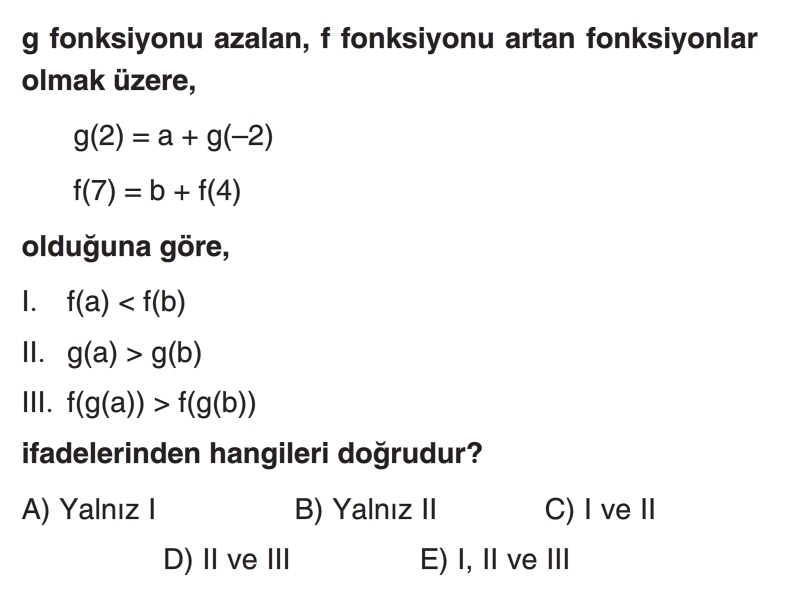 g fonksiyonu azalan, f fonksiyonu artan fonksiyonlar olmak üzere,

$g(2) = a + g(-2)$

$f(7) = b + f(4)$

olduğuna göre,

I. $f(a) < f(b)$

II. $g(a) > g(b)$

III. $f(g(a)) > f(g(b))$

ifadelerinden hangileri doğrudur?

A) Yalnız I
B) Yalnız II
C) I ve II
D) II ve III
E) I, II ve III